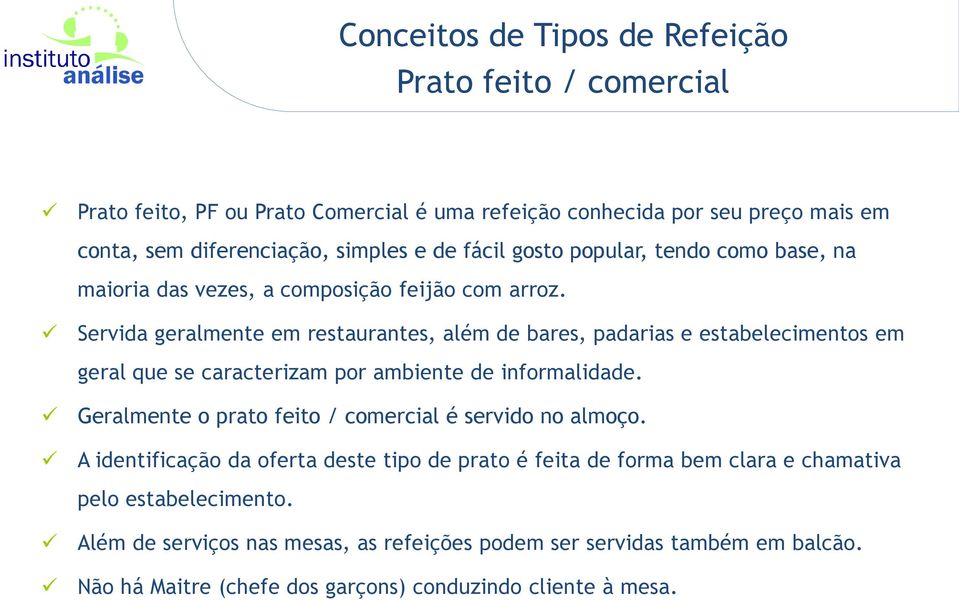 instituto análise

Conceitos de Tipos de Refeição
Prato feito / comercial

✓ Prato feito, PF ou Prato Comercial é uma refeição conhecida por seu preço mais em conta, sem diferenciação, simples e de fácil gosto popular, tendo como base, na maioria das vezes, a composição feijão com arroz.

✓ Servida geralmente em restaurantes, além de bares, padarias e estabelecimentos em geral que se caracterizam por ambiente de informalidade.

✓ Geralmente o prato feito / comercial é servido no almoço.

✓ A identificação da oferta deste tipo de prato é feita de forma bem clara e chamativa pelo estabelecimento.

✓ Além de serviços nas mesas, as refeições podem ser servidas também em balcão.

✓ Não há Maitre (chefe dos garçons) conduzindo cliente à mesa.